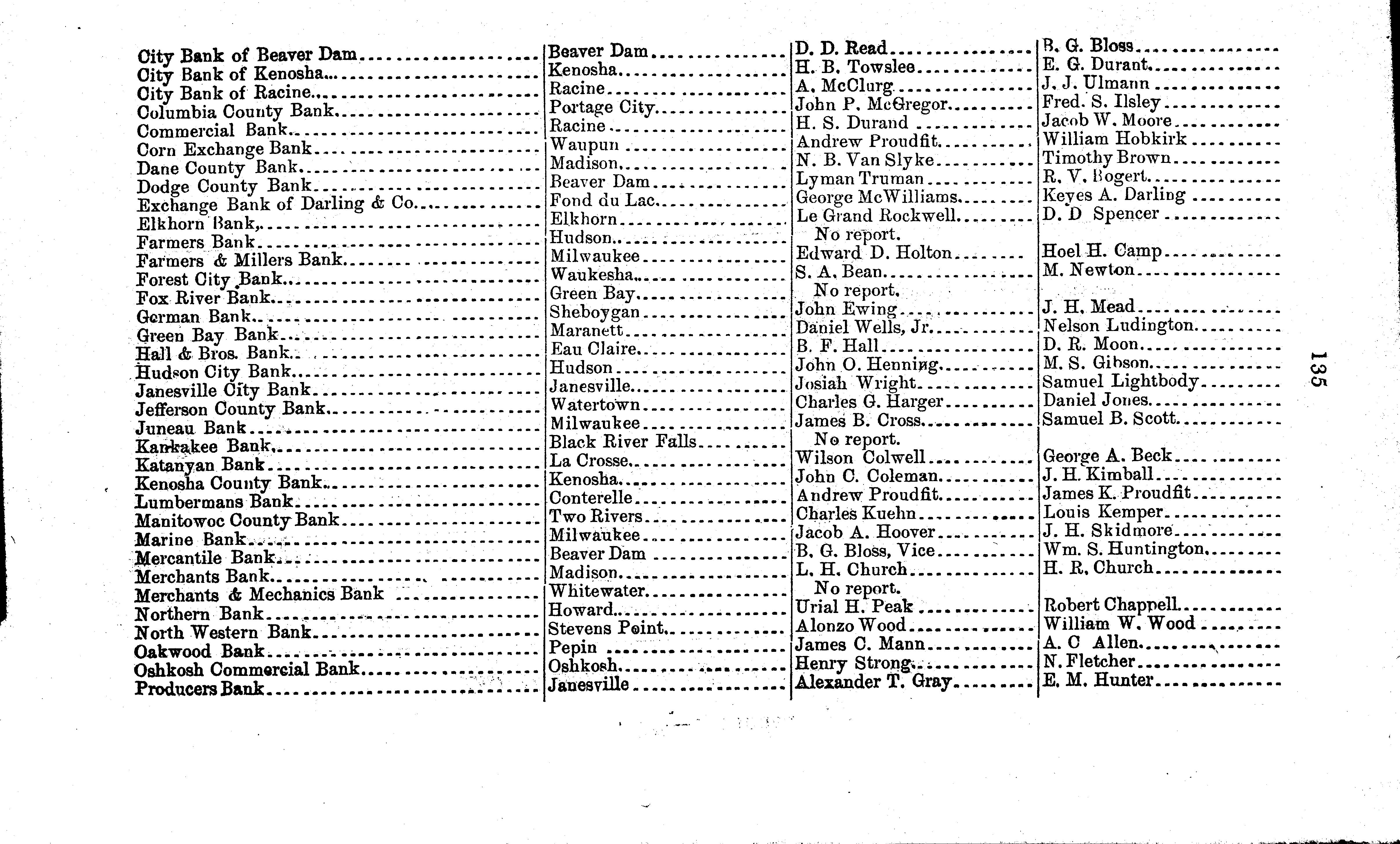 | | | | |
|---|---|---|---|
| City Bank of Beaver Dam | Beaver Dam | D. D. Read | B. G. Bloss |
| City Bank of Kenosha | Kenosha | H. B. Towslee | E. G. Durant |
| City Bank of Racine | Racine | A. McClurg | J. J. Ulmann |
| Columbia County Bank | Portage City | John P. McGregor | Fred. S. Ilsley |
| Commercial Bank | Racine | H. S. Durand | Jacob W. Moore |
| Corn Exchange Bank | Waupun | Andrew Proudfit | William Hobkirk |
| Dane County Bank | Madison | N. B. Van Slyke | Timothy Brown |
| Dodge County Bank | Beaver Dam | Lyman Truman | R. V. Bogert |
| Exchange Bank of Darling & Co. | Fond du Lac | George McWilliams | Keyes A. Darling |
| Elkhorn Bank | Elkhorn | Le Grand Rockwell | D. D Spencer |
| Farmers Bank | Hudson | No report. | |
| Farmers & Millers Bank | Milwaukee | Edward D. Holton | Hoel H. Camp |
| Forest City Bank | Waukesha | S. A. Bean | M. Newton |
| Fox River Bank | Green Bay | No report. | |
| German Bank | Sheboygan | John Ewing | J. H. Mead |
| Green Bay Bank | Maranett | Daniel Wells, Jr. | Nelson Ludington |
| Hall & Bros. Bank | Eau Claire | B. F. Hall | D. R. Moon |
| Hudson City Bank | Hudson | John O. Henning | M. S. Gibson |
| Janesville City Bank | Janesville | Josiah Wright | Samuel Lightbody |
| Jefferson County Bank | Watertown | Charles G. Harger | Daniel Jones |
| Juneau Bank | Milwaukee | James B. Cross | Samuel B. Scott |
| Kankakee Bank | Black River Falls | No report. | |
| Katanyan Bank | La Crosse | Wilson Colwell | George A. Beck |
| Kenosha County Bank | Kenosha | John C. Coleman | J. H. Kimball |
| Lumbermans Bank | Conterelle | Andrew Proudfit | James K. Proudfit |
| Manitowoc County Bank | Two Rivers | Charles Kuehn | Louis Kemper |
| Marine Bank | Milwaukee | Jacob A. Hoover | J. H. Skidmore |
| Mercantile Bank | Beaver Dam | B. G. Bloss, Vice | Wm. S. Huntington |
| Merchants Bank | Madison | L. H. Church | H. R. Church |
| Merchants & Mechanics Bank | Whitewater | No report. | |
| Northern Bank | Howard | Urial H. Peak | Robert Chappell |
| North Western Bank | Stevens Point | Alonzo Wood | William W. Wood |
| Oakwood Bank | Pepin | James C. Mann | A. C Allen |
| Oshkosh Commercial Bank | Oshkosh | Henry Strong | N. Fletcher |
| Producers Bank | Janesville | Alexander T. Gray | E. M. Hunter |

135